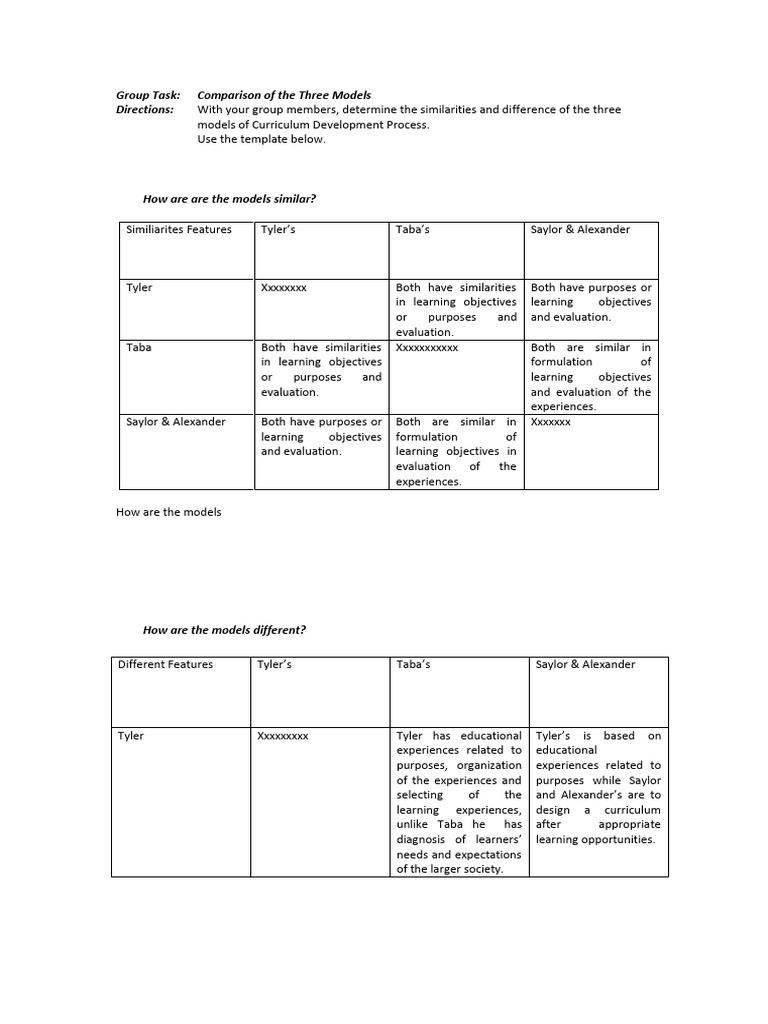 Group Task: Comparison of the Three Models
Directions: With your group members, determine the similarities and difference of the three models of Curriculum Development Process.
Use the template below.

How are are the models similar?

| Similiarites Features | Tyler's | Taba's | Saylor & Alexander |
|---|---|---|---|
| Tyler | Xxxxxxxx | Both have similarities in learning objectives or purposes and evaluation. | Both have purposes or learning objectives and evaluation. |
| Taba | Both have similarities in learning objectives or purposes and evaluation. | Xxxxxxxxxxx | Both are similar in formulation of learning objectives and evaluation of the experiences. |
| Saylor & Alexander | Both have purposes or learning objectives and evaluation. | Both are similar in formulation of learning objectives in evaluation of the experiences. | Xxxxxxx |

How are the models

How are the models different?

| Different Features | Tyler's | Taba's | Saylor & Alexander |
|---|---|---|---|
| Tyler | Xxxxxxxxx | Tyler has educational experiences related to purposes, organization of the experiences and selecting of the learning experiences, unlike Taba he has diagnosis of learners' needs and expectations of the larger society. | Tyler's is based on educational experiences related to purposes while Saylor and Alexander's are to design a curriculum after appropriate learning opportunities. |